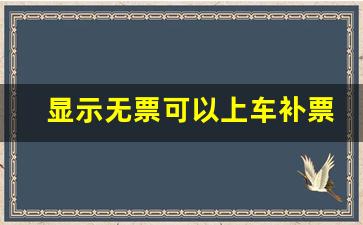 显示无票可以上车补票